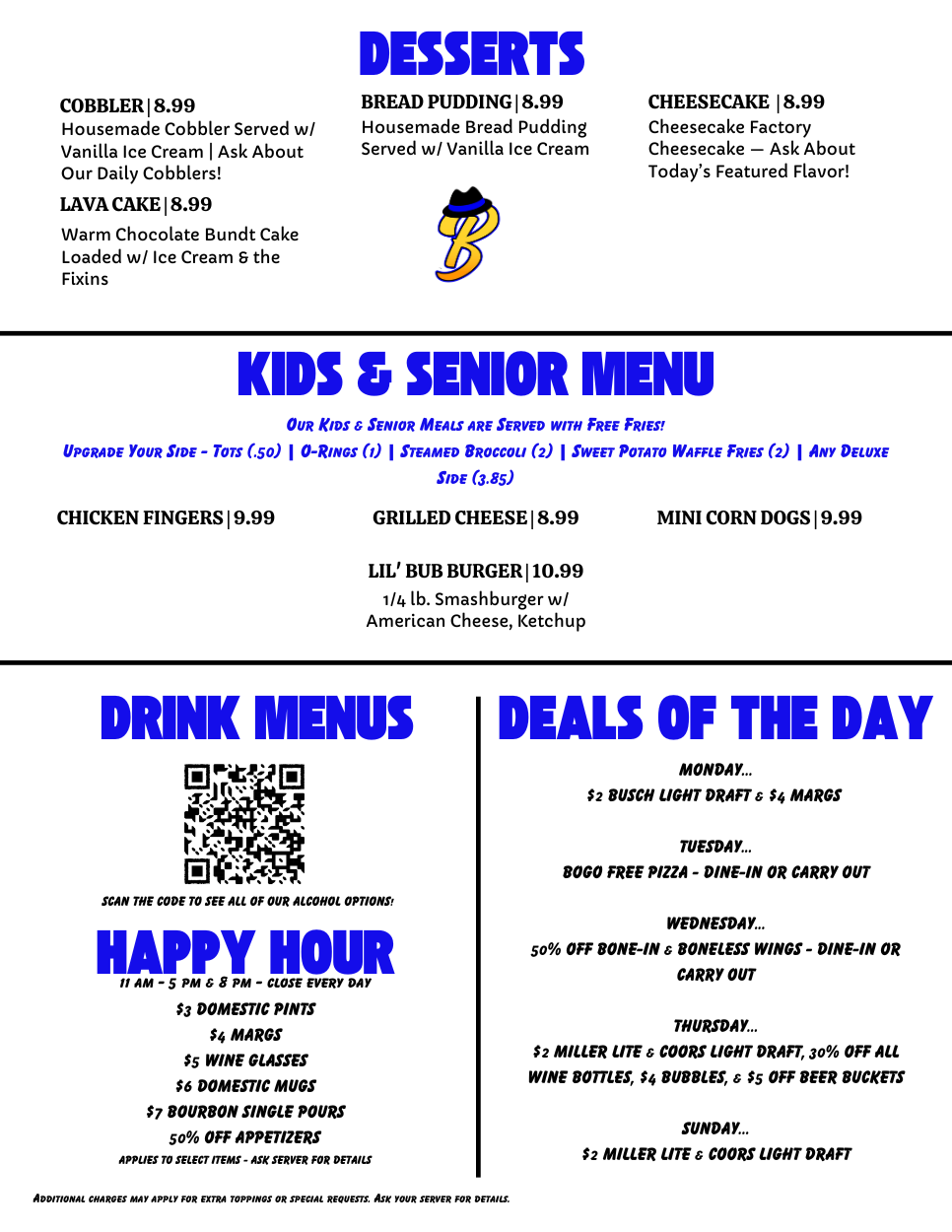 DESSERTS

COBBLER | 8.99
Housemade Cobbler Served w/ Vanilla Ice Cream | Ask About Our Daily Cobblers!

LAVA CAKE | 8.99
Warm Chocolate Bundt Cake Loaded w/ Ice Cream & the Fixins

BREAD PUDDING | 8.99
Housemade Bread Pudding Served w/ Vanilla Ice Cream

B

CHEESECAKE | 8.99
Cheesecake Factory Cheesecake — Ask About Today's Featured Flavor!

KIDS & SENIOR MENU

Our Kids & Senior Meals are Served with Free Fries!
Upgrade Your Side - Tots (.50) | O-Rings (1) | Steamed Broccoli (2) | Sweet Potato Waffle Fries (2) | Any Deluxe Side (3.85)

CHICKEN FINGERS | 9.99

GRILLED CHEESE | 8.99

MINI CORN DOGS | 9.99

LIL' BUB BURGER | 10.99
1/4 lb. Smashburger w/ American Cheese, Ketchup

DRINK MENUS

SCAN THE CODE TO SEE ALL OF OUR ALCOHOL OPTIONS!

HAPPY HOUR
11 AM - 5 PM & 8 PM - CLOSE EVERY DAY
$3 DOMESTIC PINTS
$4 MARGS
$5 WINE GLASSES
$6 DOMESTIC MUGS
$7 BOURBON SINGLE POURS
50% OFF APPETIZERS
APPLIES TO SELECT ITEMS - ASK SERVER FOR DETAILS

DEALS OF THE DAY

MONDAY...
$2 BUSCH LIGHT DRAFT & $4 MARGS

TUESDAY...
BOGO FREE PIZZA - DINE-IN OR CARRY OUT

WEDNESDAY...
50% OFF BONE-IN & BONELESS WINGS - DINE-IN OR CARRY OUT

THURSDAY...
$2 MILLER LITE & COORS LIGHT DRAFT, 30% OFF ALL WINE BOTTLES, $4 BUBBLES, & $5 OFF BEER BUCKETS

SUNDAY...
$2 MILLER LITE & COORS LIGHT DRAFT

Additional charges may apply for extra toppings or special requests. Ask your server for details.